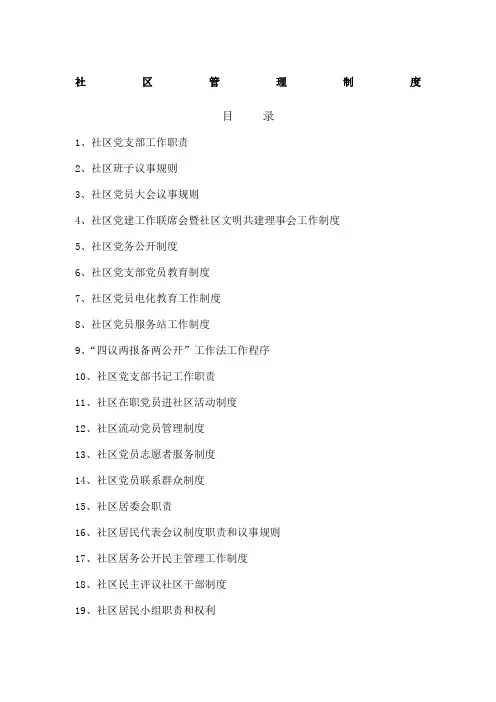 社 区 管 理 制 度

目 录

1、社区党支部工作职责

2、社区班子议事规则

3、社区党员大会议事规则

4、社区党建工作联席会暨社区文明共建理事会工作制度

5、社区党务公开制度

6、社区党支部党员教育制度

7、社区党员电化教育工作制度

8、社区党员服务站工作制度

9、“四议两报备两公开”工作法工作程序

10、社区党支部书记工作职责

11、社区在职党员进社区活动制度

12、社区流动党员管理制度

13、社区党员志愿者服务制度

14、社区党员联系群众制度

15、社区居委会职责

16、社区居民代表会议制度职责和议事规则

17、社区居务公开民主管理工作制度

18、社区民主评议社区干部制度

19、社区居民小组职责和权利